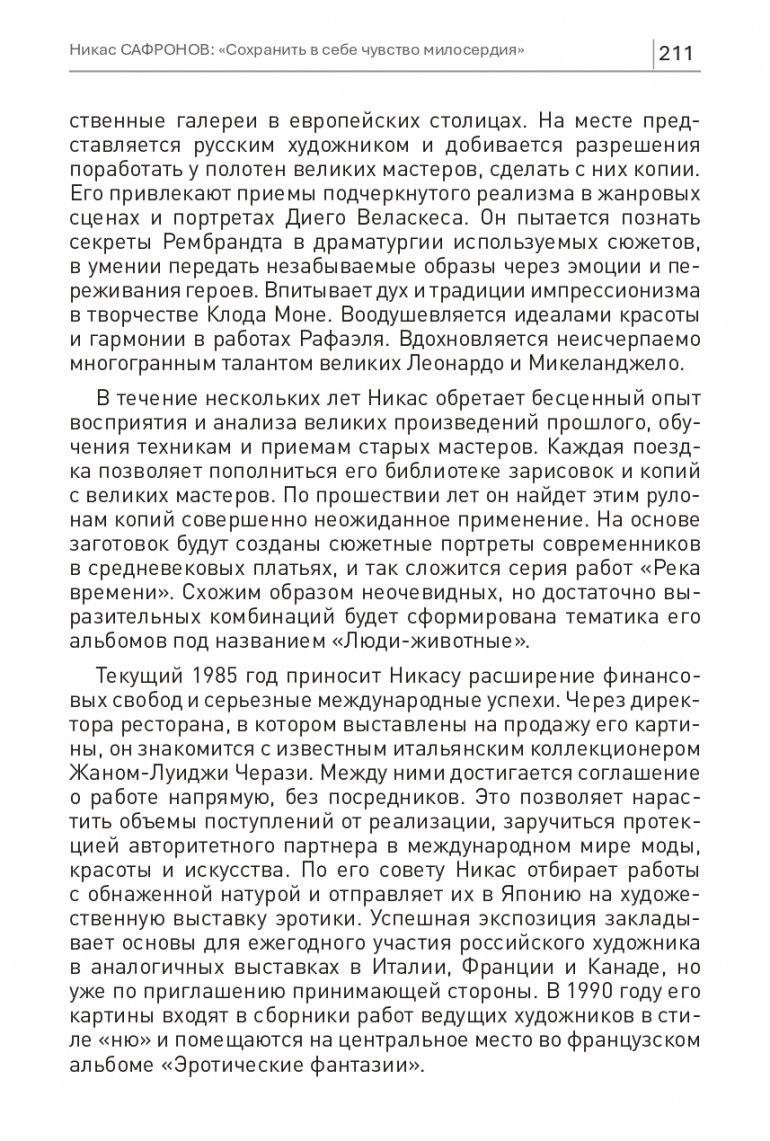 Никас САФРОНОВ: «Сохранить в себе чувство милосердия» 211

ственные галереи в европейских столицах. На месте представляется русским художником и добивается разрешения поработать у полотен великих мастеров, сделать с них копии. Его привлекают приемы подчеркнутого реализма в жанровых сценах и портретах Диего Веласкеса. Он пытается познать секреты Рембрандта в драматургии используемых сюжетов, в умении передать незабываемые образы через эмоции и переживания героев. Впитывает дух и традиции импрессионизма в творчестве Клода Моне. Воодушевляется идеалами красоты и гармонии в работах Рафаэля. Вдохновляется неисчерпаемо многогранным талантом великих Леонардо и Микеланджело.

В течение нескольких лет Никас обретает бесценный опыт восприятия и анализа великих произведений прошлого, обучения техникам и приемам старых мастеров. Каждая поездка позволяет пополниться его библиотеке зарисовок и копий с великих мастеров. По прошествии лет он найдет этим рулонам копий совершенно неожиданное применение. На основе заготовок будут созданы сюжетные портреты современников в средневековых платьях, и так сложится серия работ «Река времени». Схожим образом неочевидных, но достаточно выразительных комбинаций будет сформирована тематика его альбомов под названием «Люди-животные».

Текущий 1985 год приносит Никасу расширение финансовых свобод и серьезные международные успехи. Через директора ресторана, в котором выставлены на продажу его картины, он знакомится с известным итальянским коллекционером Жаном-Луиджи Черази. Между ними достигается соглашение о работе напрямую, без посредников. Это позволяет нарастить объемы поступлений от реализации, заручиться протекцией авторитетного партнера в международном мире моды, красоты и искусства. По его совету Никас отбирает работы с обнаженной натурой и отправляет их в Японию на художественную выставку эротики. Успешная экспозиция закладывает основы для ежегодного участия российского художника в аналогичных выставках в Италии, Франции и Канаде, но уже по приглашению принимающей стороны. В 1990 году его картины входят в сборники работ ведущих художников в стиле «ню» и помещаются на центральное место во французском альбоме «Эротические фантазии».